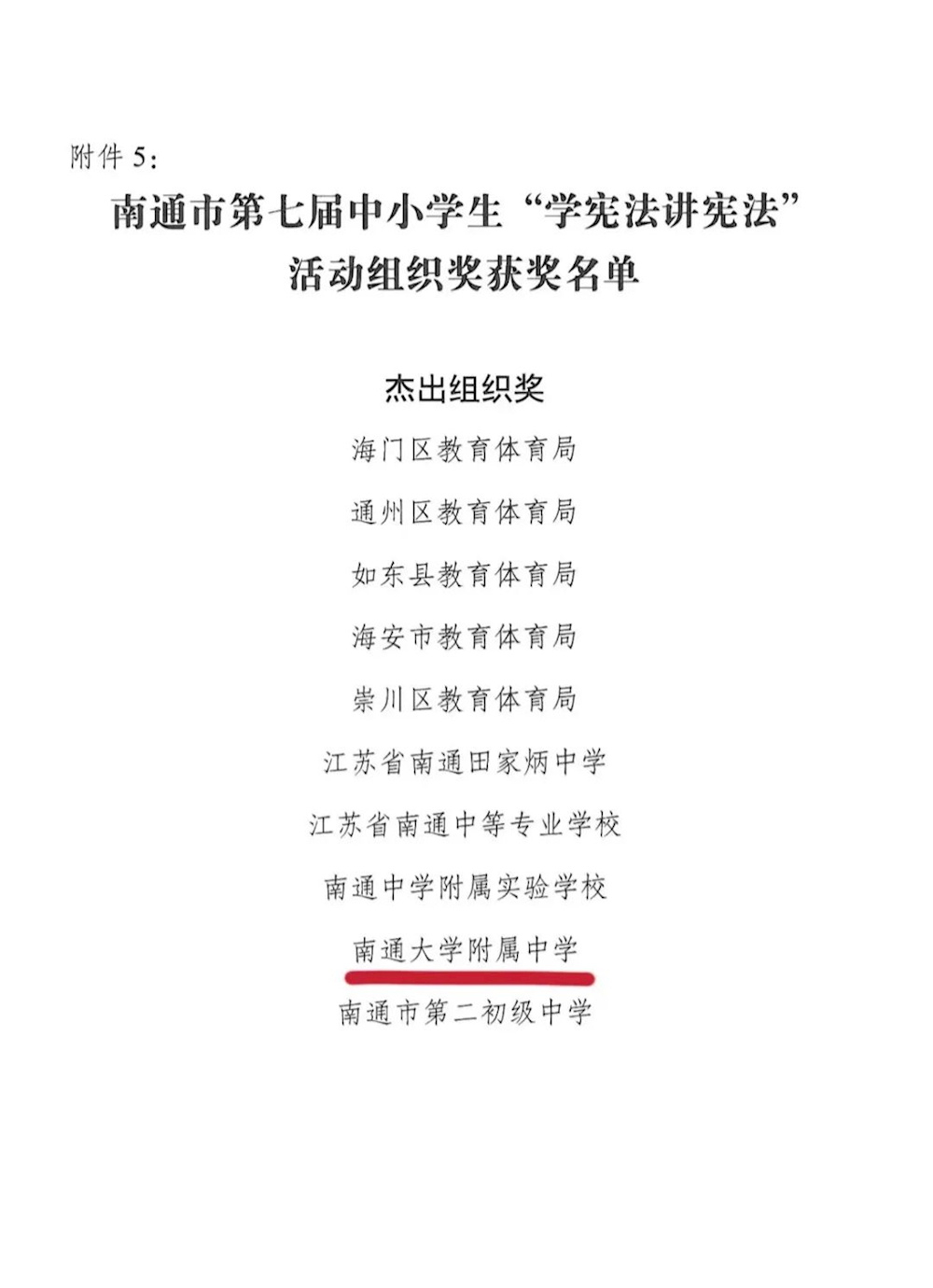 附件 5：

南通市第七届中小学生“学宪法讲宪法”活动组织奖获奖名单

杰出组织奖

海门区教育体育局

通州区教育体育局

如东县教育体育局

海安市教育体育局

崇川区教育体育局

江苏省南通田家炳中学

江苏省南通中等专业学校

南通中学附属实验学校

南通大学附属中学

南通市第二初级中学